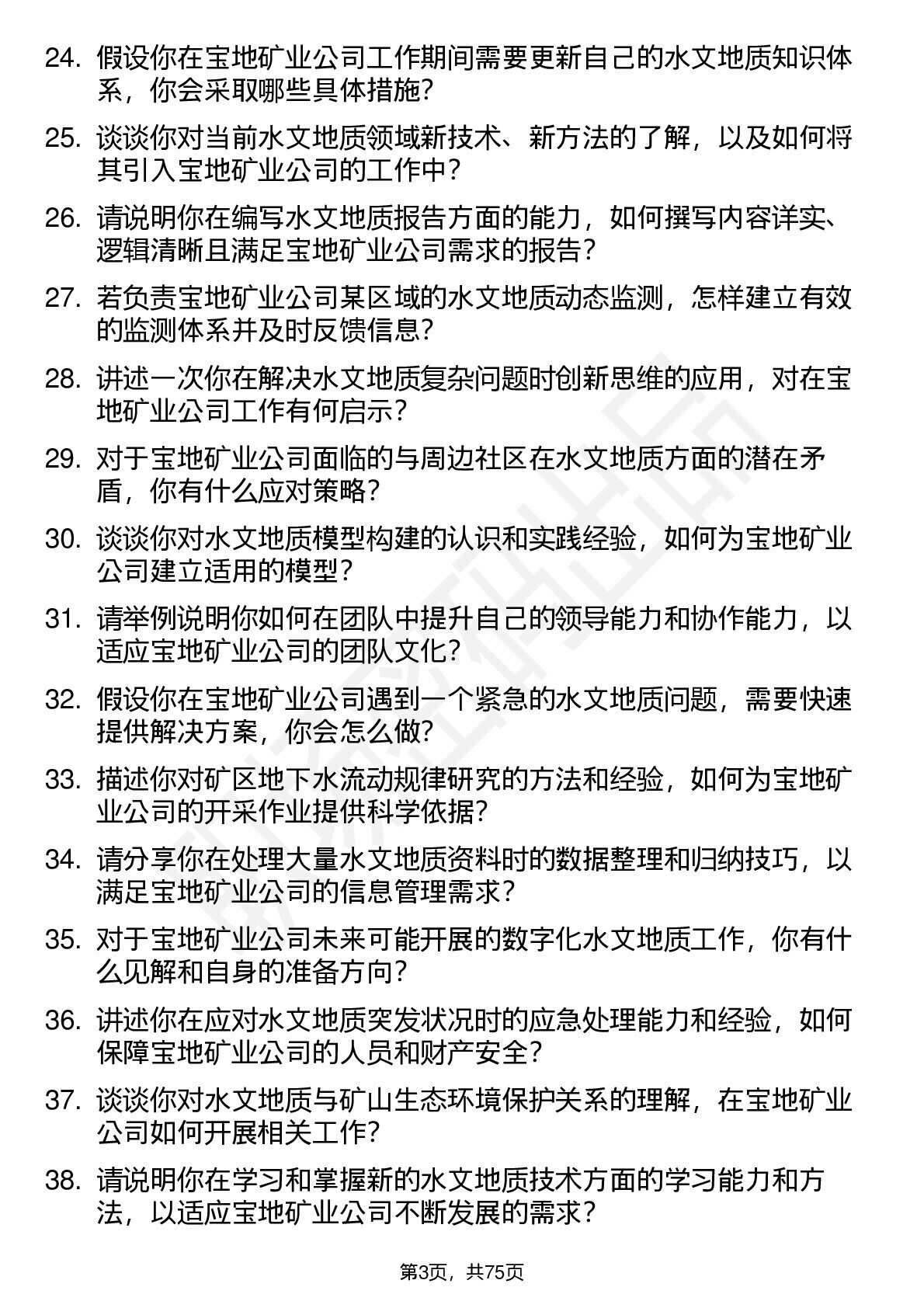 24. 假设你在宝地矿业公司工作期间需要更新自己的水文地质知识体系，你会采取哪些具体措施？

25. 谈谈你对当前水文地质领域新技术、新方法的了解，以及如何将其引入宝地矿业公司的工作中？

26. 请说明你在编写水文地质报告方面的能力，如何撰写内容详实、逻辑清晰且满足宝地矿业公司需求的报告？

27. 若负责宝地矿业公司某区域的水文地质动态监测，怎样建立有效的监测体系并及时反馈信息？

28. 讲述一次你在解决水文地质复杂问题时创新思维的应用，对在宝地矿业公司工作有何启示？

29. 对于宝地矿业公司面临的与周边社区在水文地质方面的潜在矛盾，你有什么应对策略？

30. 谈谈你对水文地质模型构建的认识和实践经验，如何为宝地矿业公司建立适用的模型？

31. 请举例说明你如何在团队中提升自己的领导能力和协作能力，以适应宝地矿业公司的团队文化？

32. 假设你在宝地矿业公司遇到一个紧急的水文地质问题，需要快速提供解决方案，你会怎么做？

33. 描述你对矿区地下水流动规律研究的方法和经验，如何为宝地矿业公司的开采作业提供科学依据？

34. 请分享你在处理大量水文地质资料时的数据整理和归纳技巧，以满足宝地矿业公司的信息管理需求？

35. 对于宝地矿业公司未来可能开展的数字化水文地质工作，你有什么见解和自身的准备方向？

36. 讲述你在应对水文地质突发状况时的应急处理能力和经验，如何保障宝地矿业公司的人员和财产安全？

37. 谈谈你对水文地质与矿山生态环境保护关系的理解，在宝地矿业公司如何开展相关工作？

38. 请说明你在学习和掌握新的水文地质技术方面的学习能力和方法，以适应宝地矿业公司不断发展的需求？

第3页，共75页